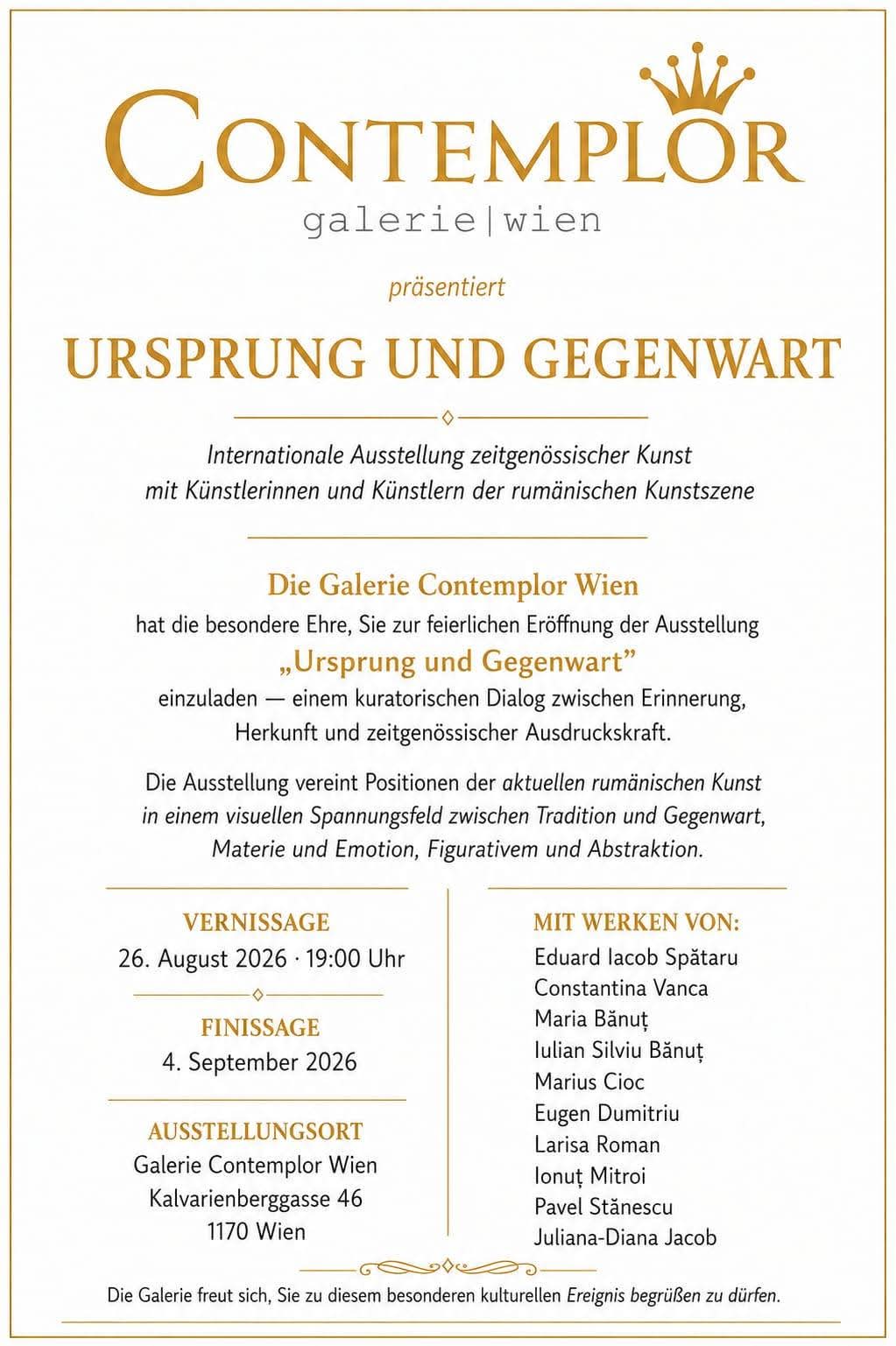 CONTEMPLOR
galerie|wien

präsentiert

URSPRUNG UND GEGENWART

Internationale Ausstellung zeitgenössischer Kunst mit Künstlerinnen und Künstlern der rumänischen Kunstszene

Die Galerie Contemplor Wien
hat die besondere Ehre, Sie zur feierlichen Eröffnung der Ausstellung
„Ursprung und Gegenwart”
einzuladen — einem kuratorischen Dialog zwischen Erinnerung, Herkunft und zeitgenössischer Ausdruckskraft.

Die Ausstellung vereint Positionen der aktuellen rumänischen Kunst in einem visuellen Spannungsfeld zwischen Tradition und Gegenwart, Materie und Emotion, Figurativem und Abstraktion.

VERNISSAGE
26. August 2026 · 19:00 Uhr

FINISSAGE
4. September 2026

AUSSTELLUNGSORT
Galerie Contemplor Wien
Kalvarienberggasse 46
1170 Wien

MIT WERKEN VON:
Eduard Iacob Spătaru
Constantina Vanca
Maria Bănuț
Iulian Silviu Bănuț
Marius Cioc
Eugen Dumitriu
Larisa Roman
Ionuț Mitroi
Pavel Stănescu
Juliana-Diana Jacob

Die Galerie freut sich, Sie zu diesem besonderen kulturellen Ereignis begrüßen zu dürfen.